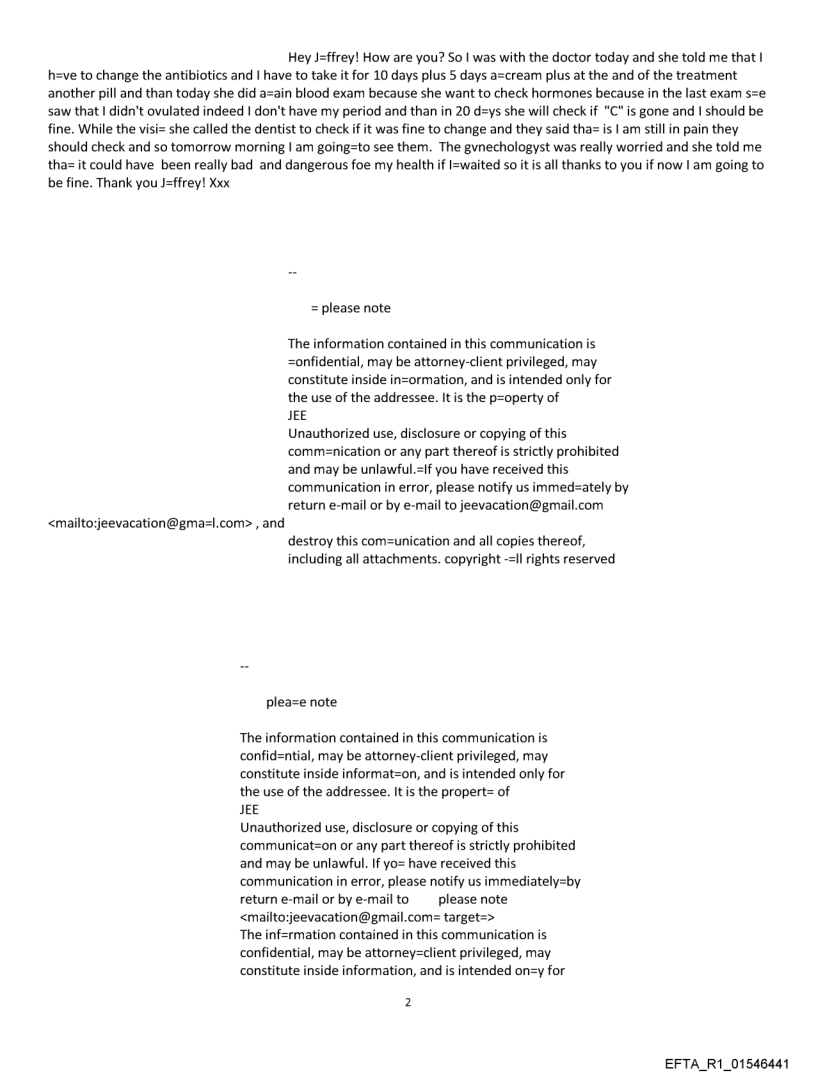 Hey J=ffrey! How are you? So I was with the doctor today and she told me that I h=ve to change the antibiotics and I have to take it for 10 days plus 5 days a=cream plus at the and of the treatment another pill and than today she did a=ain blood exam because she want to check hormones because in the last exam s=e saw that I didn't ovulated indeed I don't have my period and than in 20 d=ys she will check if "C" is gone and I should be fine. While the visi= she called the dentist to check if it was fine to change and they said tha= is I am still in pain they should check and so tomorrow morning I am going=to see them. The gvnechologyst was really worried and she told me tha= it could have been really bad and dangerous foe my health if I=waited so it is all thanks to you if now I am going to be fine. Thank you J=ffrey! Xxx

--

= please note

The information contained in this communication is =onfidential, may be attorney-client privileged, may constitute inside in=ormation, and is intended only for the use of the addressee. It is the p=operty of
JEE
Unauthorized use, disclosure or copying of this comm=nication or any part thereof is strictly prohibited and may be unlawful.=If you have received this communication in error, please notify us immed=ately by return e-mail or by e-mail to jeevacation@gmail.com
<mailto:jeevacation@gma=l.com> , and
destroy this com=unication and all copies thereof, including all attachments. copyright -=ll rights reserved

--

plea=e note

The information contained in this communication is confid=ntial, may be attorney-client privileged, may constitute inside informat=on, and is intended only for the use of the addressee. It is the propert= of
JEE
Unauthorized use, disclosure or copying of this communicat=on or any part thereof is strictly prohibited and may be unlawful. If yo= have received this communication in error, please notify us immediately=by return e-mail or by e-mail to please note
<mailto:jeevacation@gmail.com= target=>
The inf=rmation contained in this communication is confidential, may be attorney=client privileged, may constitute inside information, and is intended on=y for

2

EFTA_R1_01546441